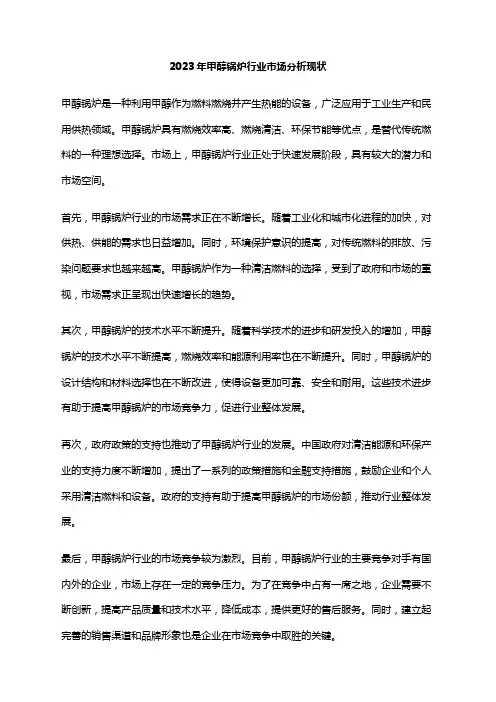 2023年甲醇锅炉行业市场分析现状

甲醇锅炉是一种利用甲醇作为燃料燃烧并产生热能的设备，广泛应用于工业生产和民用供热领域。甲醇锅炉具有燃烧效率高、燃烧清洁、环保节能等优点，是替代传统燃料的一种理想选择。市场上，甲醇锅炉行业正处于快速发展阶段，具有较大的潜力和市场空间。

首先，甲醇锅炉行业的市场需求正在不断增长。随着工业化和城市化进程的加快，对供热、供能的需求也日益增加。同时，环境保护意识的提高，对传统燃料的排放、污染问题要求也越来越高。甲醇锅炉作为一种清洁燃料的选择，受到了政府和市场的重视，市场需求正呈现出快速增长的趋势。

其次，甲醇锅炉的技术水平不断提升。随着科学技术的进步和研发投入的增加，甲醇锅炉的技术水平不断提高，燃烧效率和能源利用率也在不断提升。同时，甲醇锅炉的设计结构和材料选择也在不断改进，使得设备更加可靠、安全和耐用。这些技术进步有助于提高甲醇锅炉的市场竞争力，促进行业整体发展。

再次，政府政策的支持也推动了甲醇锅炉行业的发展。中国政府对清洁能源和环保产业的支持力度不断增加，提出了一系列的政策措施和金融支持措施，鼓励企业和个人采用清洁燃料和设备。政府的支持有助于提高甲醇锅炉的市场份额，推动行业整体发展。

最后，甲醇锅炉行业的市场竞争较为激烈。目前，甲醇锅炉行业的主要竞争对手有国内外的企业，市场上存在一定的竞争压力。为了在竞争中占有一席之地，企业需要不断创新，提高产品质量和技术水平，降低成本，提供更好的售后服务。同时，建立起完善的销售渠道和品牌形象也是企业在市场竞争中取胜的关键。